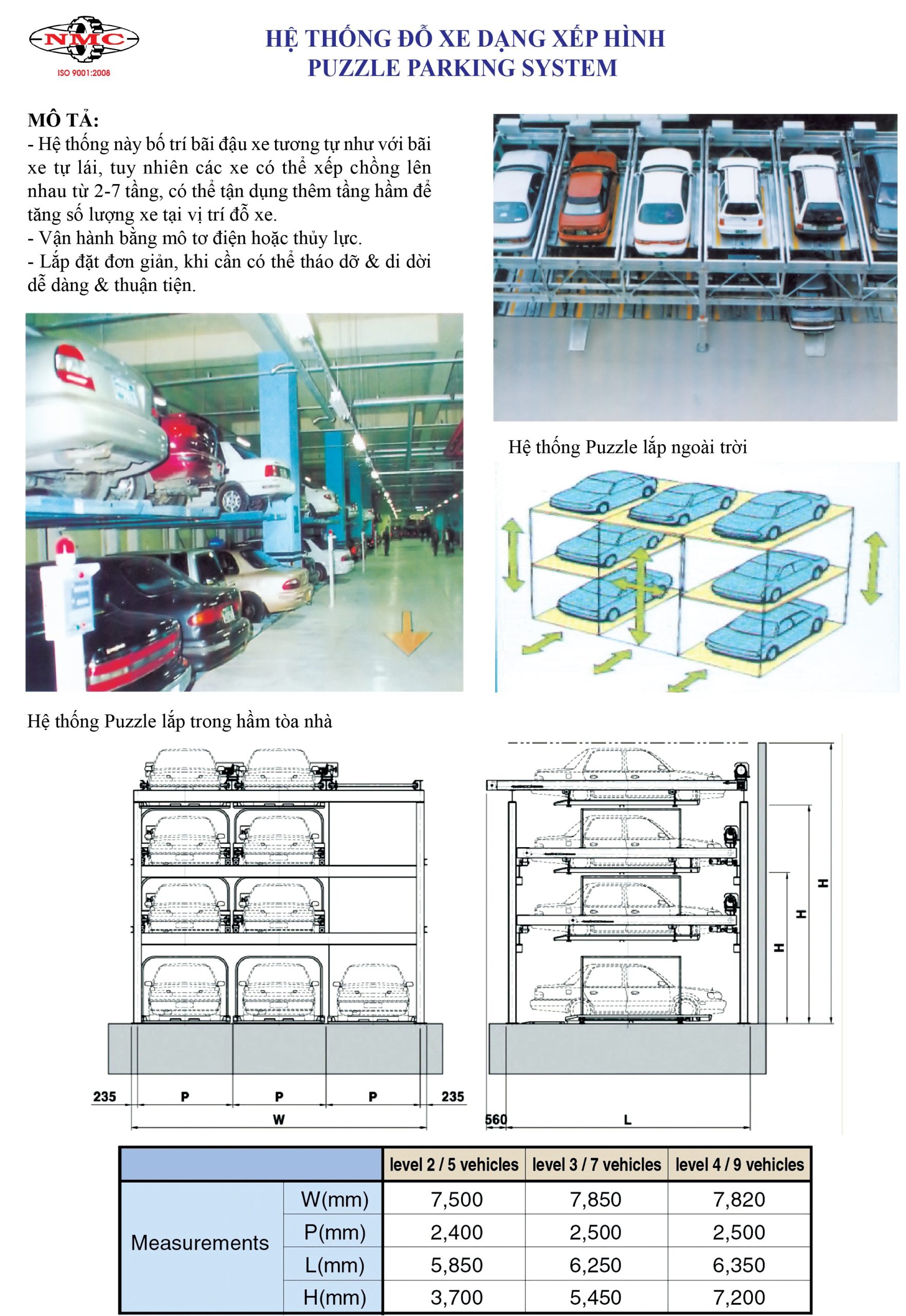 NMC
ISO 9001:2008

HỆ THỐNG ĐỖ XE DẠNG XẾP HÌNH
PUZZLE PARKING SYSTEM

MÔ TẢ:
- Hệ thống này bố trí bãi đậu xe tương tự như với bãi xe tự lái, tuy nhiên các xe có thể xếp chồng lên nhau từ 2-7 tầng, có thể tận dụng thêm tầng hầm để tăng số lượng xe tại vị trí đỗ xe.
- Vận hành bằng mô tơ điện hoặc thủy lực.
- Lắp đặt đơn giản, khi cần có thể tháo dỡ & di dời dễ dàng & thuận tiện.

Hệ thống Puzzle lắp ngoài trời

Hệ thống Puzzle lắp trong hầm tòa nhà

235 P P P 235
W

H H H
560 L

| | | level 2 / 5 vehicles | level 3 / 7 vehicles | level 4 / 9 vehicles |
|---|---|---|---|---|
| Measurements | W(mm) | 7,500 | 7,850 | 7,820 |
| | P(mm) | 2,400 | 2,500 | 2,500 |
| | L(mm) | 5,850 | 6,250 | 6,350 |
| | H(mm) | 3,700 | 5,450 | 7,200 |